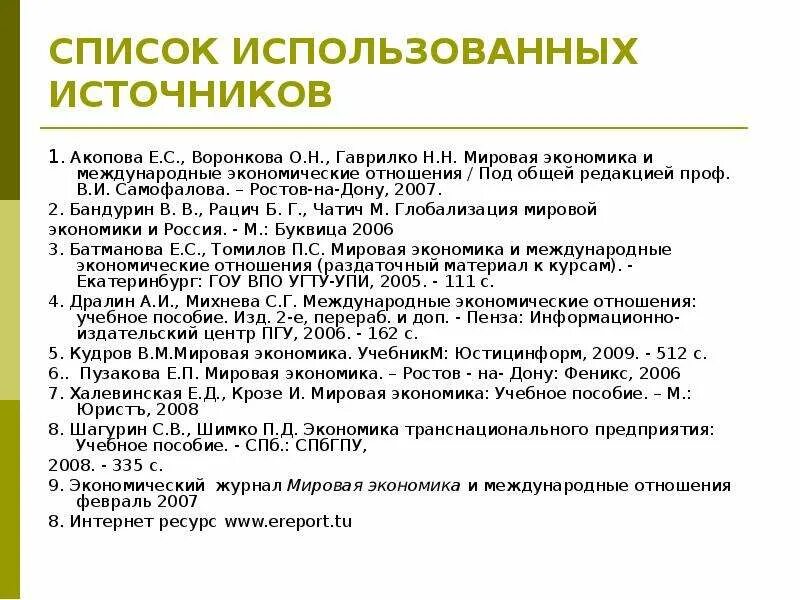 СПИСОК ИСПОЛЬЗОВАННЫХ ИСТОЧНИКОВ

1. Акопова Е.С., Воронкова О.Н., Гаврилко Н.Н. Мировая экономика и международные экономические отношения / Под общей редакцией проф. В.И. Самофалова. – Ростов-на-Дону, 2007.

2. Бандурин В. В., Рацич Б. Г., Чатич М. Глобализация мировой

экономики и Россия. - М.: Буквица 2006

3. Батманова Е.С., Томилов П.С. Мировая экономика и международные экономические отношения (раздаточный материал к курсам). - Екатеринбург: ГОУ ВПО УГТУ-УПИ, 2005. - 111 с.

4. Дралин А.И., Михнева С.Г. Международные экономические отношения: учебное пособие. Изд. 2-е, перераб. и доп. - Пенза: Информационно-издательский центр ПГУ, 2006. - 162 с.

5. Кудров В.М.Мировая экономика. УчебникМ: Юстицинформ, 2009. - 512 с.

6.. Пузакова Е.П. Мировая экономика. – Ростов - на- Дону: Феникс, 2006

7. Халевинская Е.Д., Крозе И. Мировая экономика: Учебное пособие. – М.: Юристъ, 2008

8. Шагурин С.В., Шимко П.Д. Экономика транснационального предприятия: Учебное пособие. - СПб.: СПбГПУ,

2008. - 335 с.

9. Экономический журнал Мировая экономика и международные отношения февраль 2007

8. Интернет ресурс www.ereport.tu